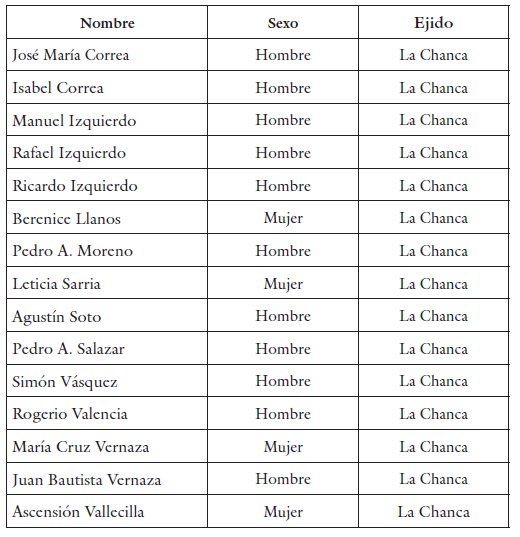 | Nombre | Sexo | Ejido |
|---|---|---|
| José María Correa | Hombre | La Chanca |
| Isabel Correa | Hombre | La Chanca |
| Manuel Izquierdo | Hombre | La Chanca |
| Rafael Izquierdo | Hombre | La Chanca |
| Ricardo Izquierdo | Hombre | La Chanca |
| Berenice Llanos | Mujer | La Chanca |
| Pedro A. Moreno | Hombre | La Chanca |
| Leticia Sarria | Mujer | La Chanca |
| Agustín Soto | Hombre | La Chanca |
| Pedro A. Salazar | Hombre | La Chanca |
| Simón Vásquez | Hombre | La Chanca |
| Rogerio Valencia | Hombre | La Chanca |
| María Cruz Vernaza | Mujer | La Chanca |
| Juan Bautista Vernaza | Hombre | La Chanca |
| Ascensión Vallecilla | Mujer | La Chanca |